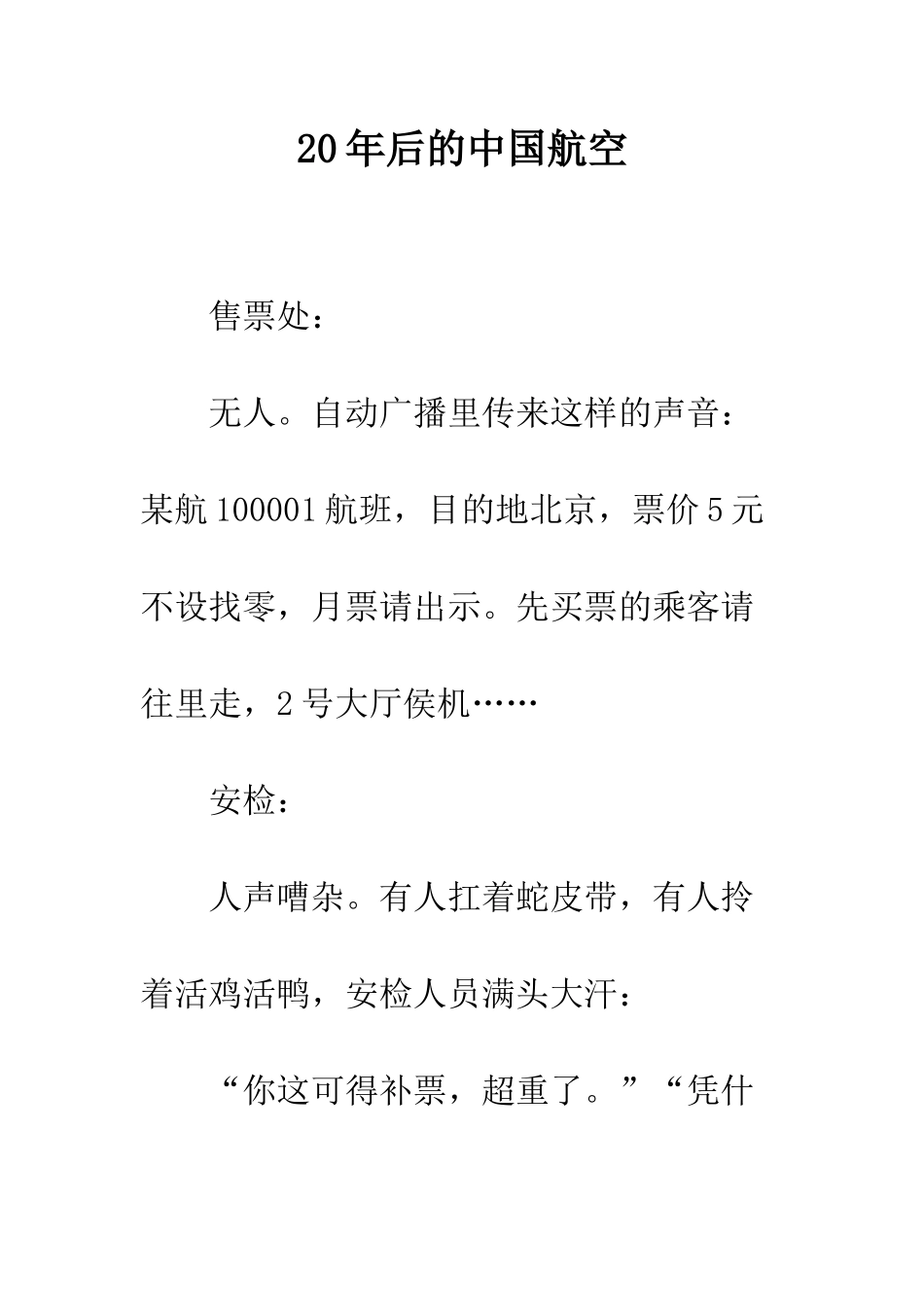 20年后的中国航空

售票处：

无人。自动广播里传来这样的声音：某航100001航班，目的地北京，票价5元不设找零，月票请出示。先买票的乘客请往里走，2号大厅侯机……

安检：

人声嘈杂。有人扛着蛇皮带，有人拎着活鸡活鸭，安检人员满头大汗：

“你这可得补票，超重了。”“凭什